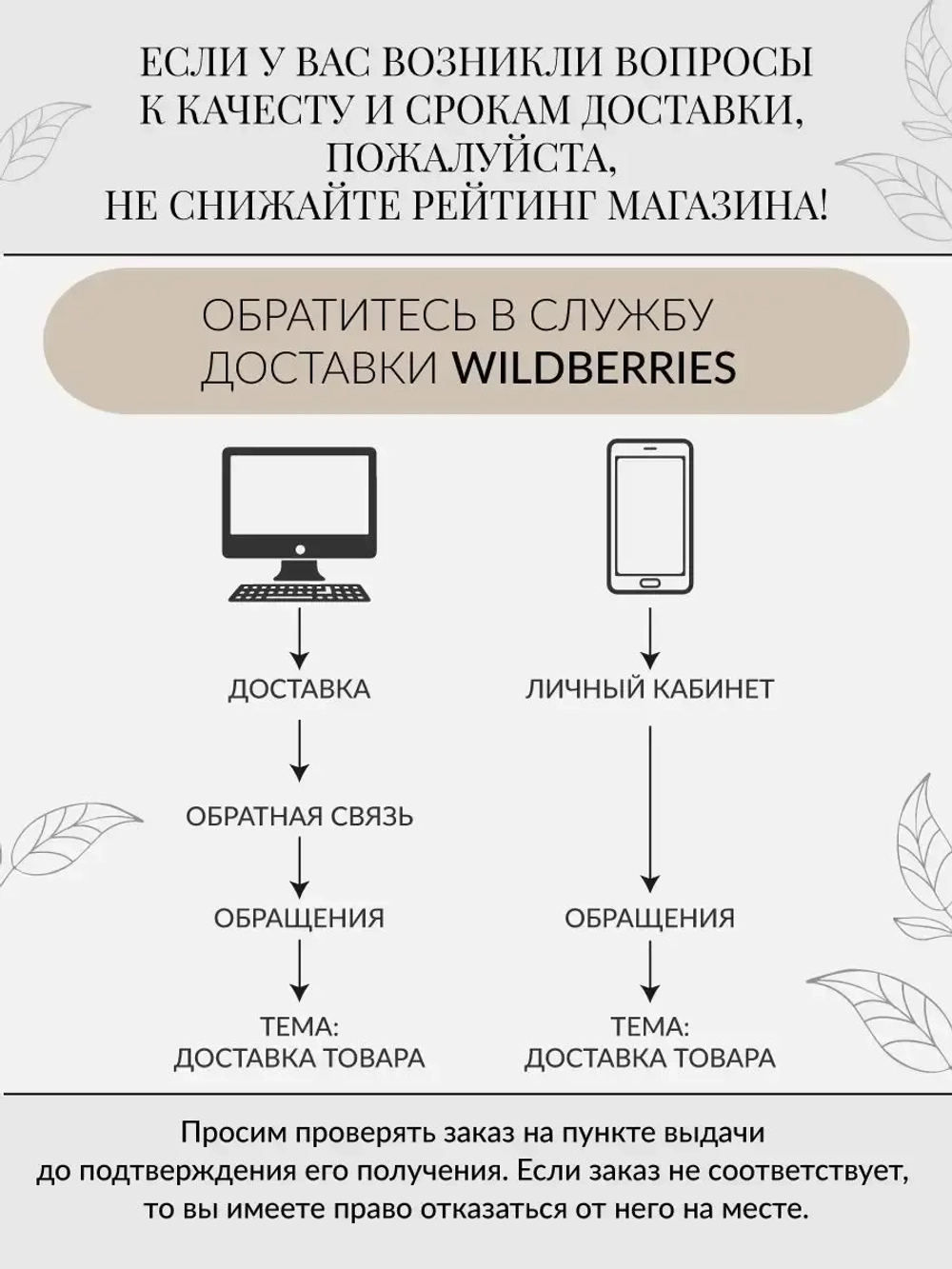 ЕСЛИ У ВАС ВОЗНИКЛИ ВОПРОСЫ К КАЧЕСТУ И СРОКАМ ДОСТАВКИ, ПОЖАЛУЙСТА, НЕ СНИЖАЙТЕ РЕЙТИНГ МАГАЗИНА!

ОБРАТИТЕСЬ В СЛУЖБУ ДОСТАВКИ WILDBERRIES

ДОСТАВКА

ОБРАТНАЯ СВЯЗЬ

ОБРАЩЕНИЯ

ТЕМА: ДОСТАВКА ТОВАРА

ЛИЧНЫЙ КАБИНЕТ

ОБРАЩЕНИЯ

ТЕМА: ДОСТАВКА ТОВАРА

Просим проверять заказ на пункте выдачи до подтверждения его получения. Если заказ не соответствует, то вы имеете право отказаться от него на месте.